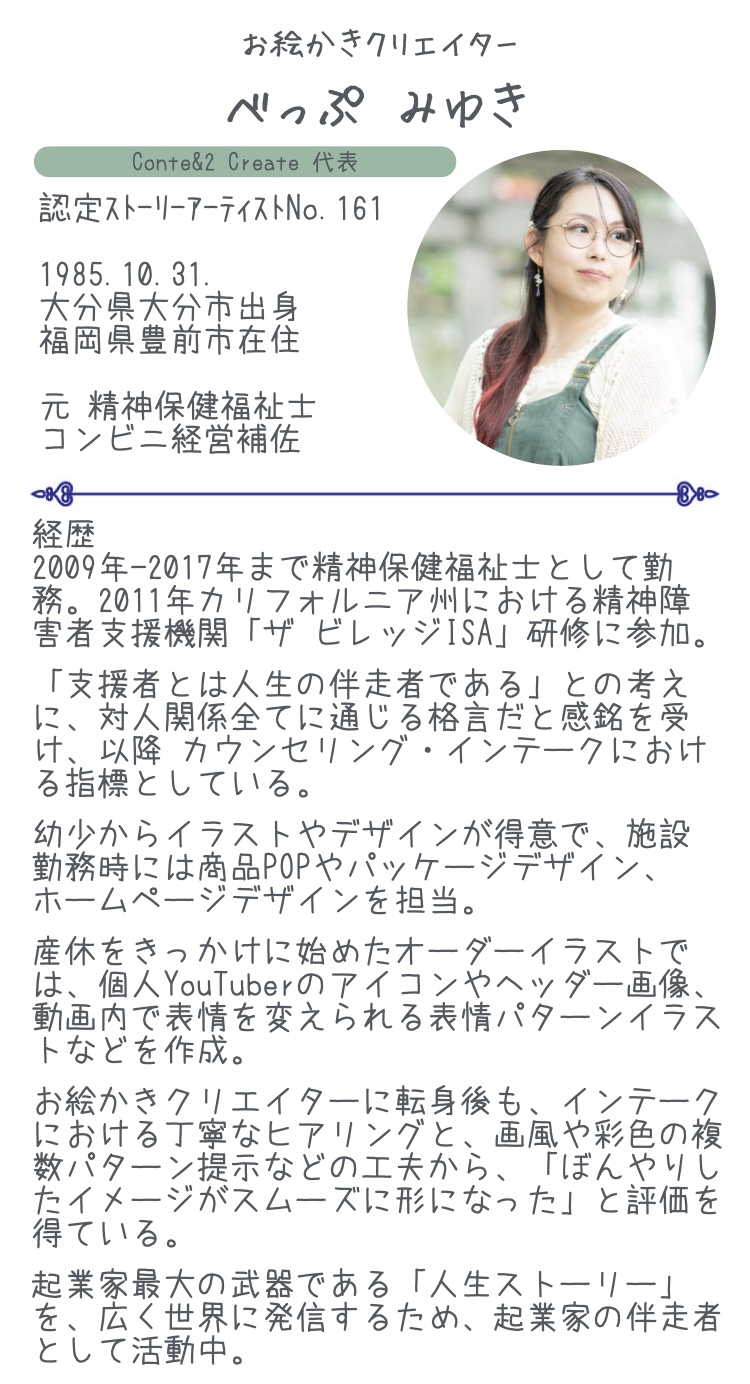 お絵かきクリエイター

べっぷ みゆき

Conte&2 Create 代表

認定ストーリーアーティストNo.161

1985.10.31.
大分県大分市出身
福岡県豊前市在住

元 精神保健福祉士
コンビニ経営補佐

経歴
2009年-2017年まで精神保健福祉士として勤務。2011年カリフォルニア州における精神障害者支援機関「ザ ビレッジISA」研修に参加。

「支援者とは人生の伴走者である」との考えに、対人関係全てに通じる格言だと感銘を受け、以降 カウンセリング・インテークにおける指標としている。

幼少からイラストやデザインが得意で、施設勤務時には商品POPやパッケージデザイン、ホームページデザインを担当。

産休をきっかけに始めたオーダーイラストでは、個人YouTuberのアイコンやヘッダー画像、動画内で表情を変えられる表情パターンイラストなどを作成。

お絵かきクリエイターに転身後も、インテークにおける丁寧なヒアリングと、画風や彩色の複数パターン提示などの工夫から、「ぼんやりしたイメージがスムーズに形になった」と評価を得ている。

起業家最大の武器である「人生ストーリー」を、広く世界に発信するため、起業家の伴走者として活動中。